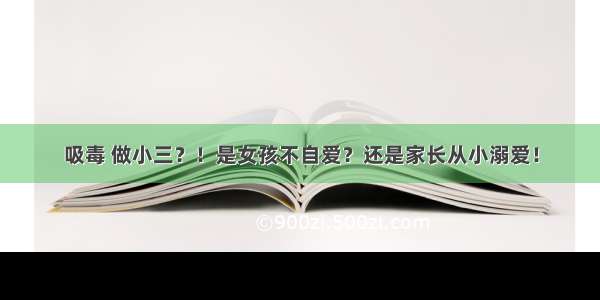 吸毒 做小三？！是女孩不自爱？还是家长从小溺爱！

©900zi.500zi.com